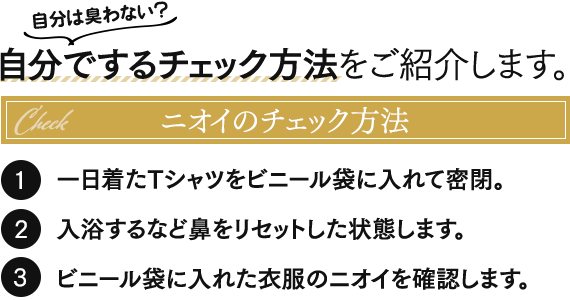 自分は臭わない?

自分でするチェック方法をご紹介します。

Check ニオイのチェック方法

1 一日着たTシャツをビニール袋に入れて密閉。

2 入浴するなど鼻をリセットした状態します。

3 ビニール袋に入れた衣服のニオイを確認します。